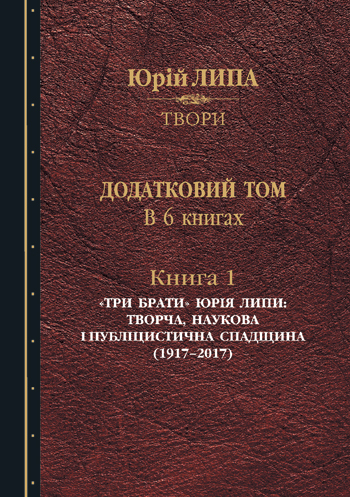 Юрій ЛИПА

ТВОРИ

ДОДАТКОВИЙ ТОМ
В 6 книгах

Книга 1
«ТРИ БРАТИ» ЮРІЯ ЛИПИ:
ТВОРЧА, НАУКОВА
І ПУБЛІЦИСТИЧНА СПАДЩИНА
(1917–2017)